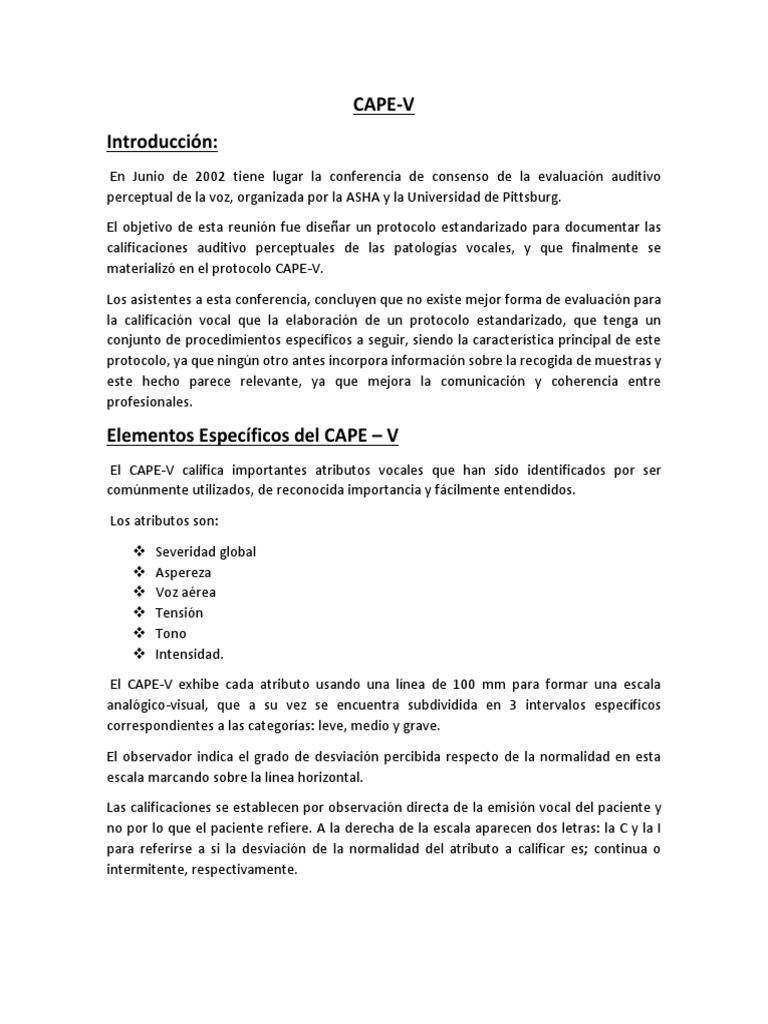 CAPE-V

Introducción:

En Junio de 2002 tiene lugar la conferencia de consenso de la evaluación auditivo perceptual de la voz, organizada por la ASHA y la Universidad de Pittsburg.

El objetivo de esta reunión fue diseñar un protocolo estandarizado para documentar las calificaciones auditivo perceptuales de las patologías vocales, y que finalmente se materializó en el protocolo CAPE-V.

Los asistentes a esta conferencia, concluyen que no existe mejor forma de evaluación para la calificación vocal que la elaboración de un protocolo estandarizado, que tenga un conjunto de procedimientos específicos a seguir, siendo la característica principal de este protocolo, ya que ningún otro antes incorpora información sobre la recogida de muestras y este hecho parece relevante, ya que mejora la comunicación y coherencia entre profesionales.

Elementos Específicos del CAPE – V

El CAPE-V califica importantes atributos vocales que han sido identificados por ser comúnmente utilizados, de reconocida importancia y fácilmente entendidos.

Los atributos son:

❖ Severidad global
❖ Aspereza
❖ Voz aérea
❖ Tensión
❖ Tono
❖ Intensidad.

El CAPE-V exhibe cada atributo usando una línea de 100 mm para formar una escala analógico-visual, que a su vez se encuentra subdividida en 3 intervalos específicos correspondientes a las categorías: leve, medio y grave.

El observador indica el grado de desviación percibida respecto de la normalidad en esta escala marcando sobre la línea horizontal.

Las calificaciones se establecen por observación directa de la emisión vocal del paciente y no por lo que el paciente refiere. A la derecha de la escala aparecen dos letras: la C y la I para referirse a si la desviación de la normalidad del atributo a calificar es; continua o intermitente, respectivamente.